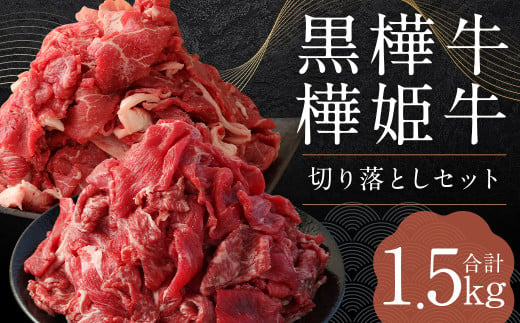 黒樺牛
樺姫牛

切り落としセット

合計
1.5kg